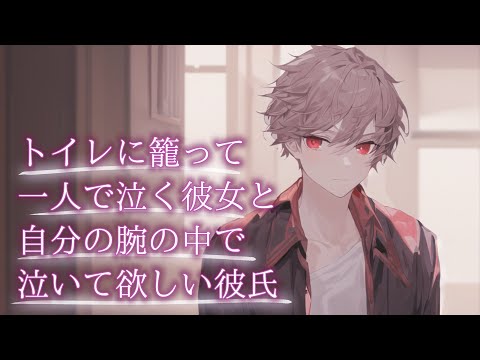 トイレに籠って
一人で泣く彼女と
自分の腕の中で
泣いて欲しい彼氏